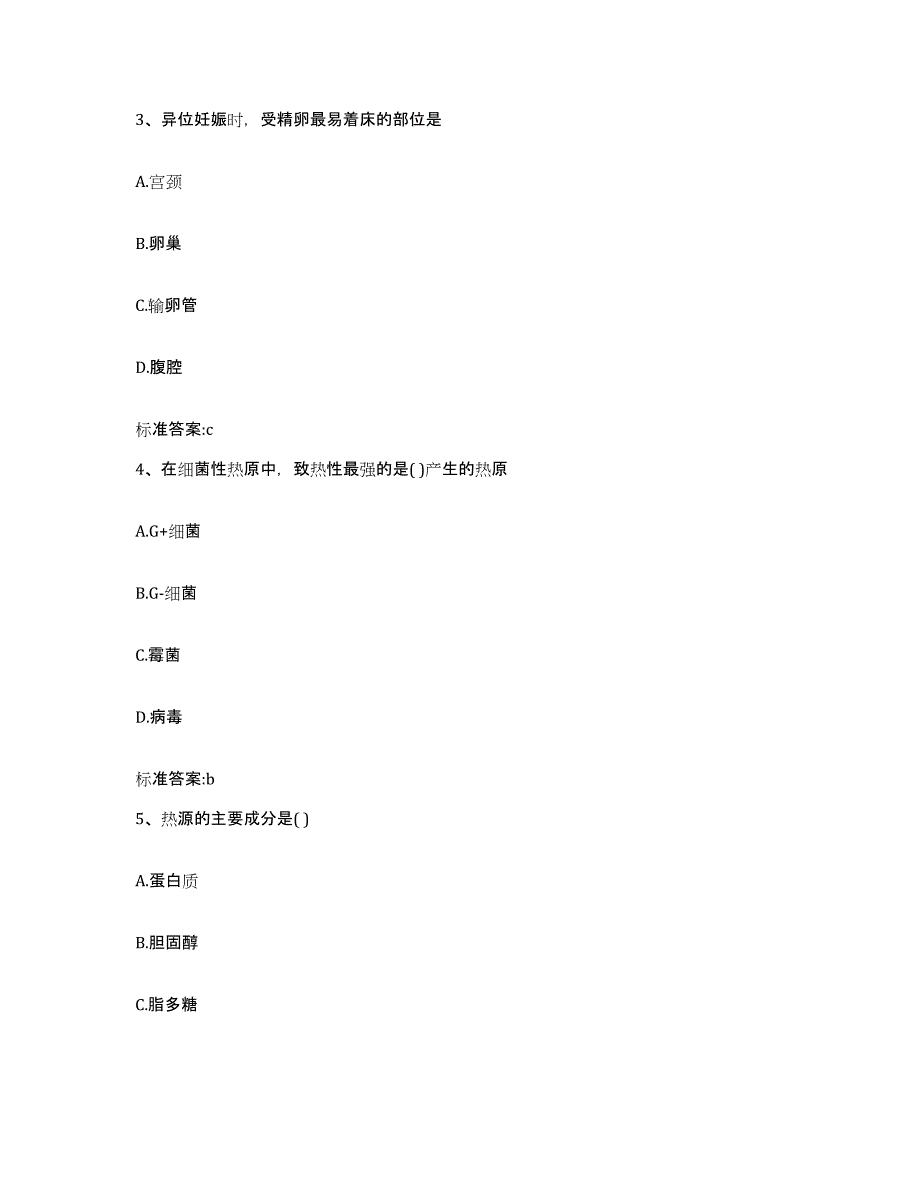 3、异位妊娠时，受精卵最易着床的部位是

A.宫颈

B.卵巢

C.输卵管

D.腹腔

标准答案:c

4、在细菌性热原中，致热性最强的是( )产生的热原

A.G+细菌

B.G-细菌

C.霉菌

D.病毒

标准答案:b

5、热源的主要成分是( )

A.蛋白质

B.胆固醇

C.脂多糖